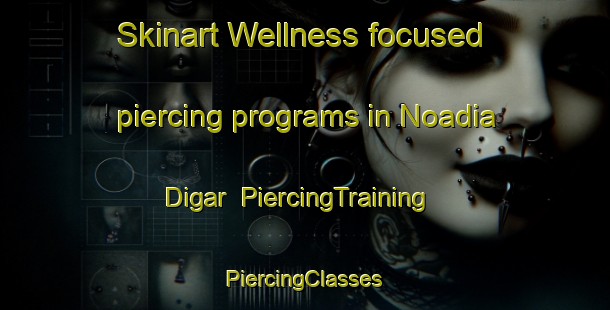 Skinart Wellness focused piercing programs in Noadia Digar PiercingTraining

PiercingClasses